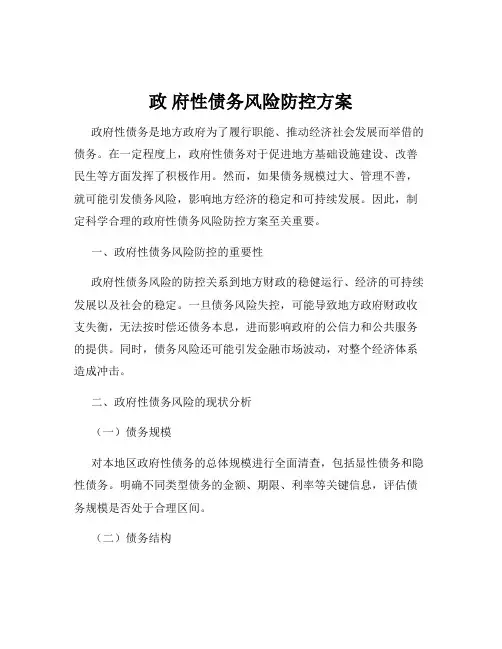 政 府性债务风险防控方案

政府性债务是地方政府为了履行职能、推动经济社会发展而举借的债务。在一定程度上，政府性债务对于促进地方基础设施建设、改善民生等方面发挥了积极作用。然而，如果债务规模过大、管理不善，就可能引发债务风险，影响地方经济的稳定和可持续发展。因此，制定科学合理的政府性债务风险防控方案至关重要。

一、政府性债务风险防控的重要性

政府性债务风险的防控关系到地方财政的稳健运行、经济的可持续发展以及社会的稳定。一旦债务风险失控，可能导致地方政府财政收支失衡，无法按时偿还债务本息，进而影响政府的公信力和公共服务的提供。同时，债务风险还可能引发金融市场波动，对整个经济体系造成冲击。

二、政府性债务风险的现状分析

（一）债务规模

对本地区政府性债务的总体规模进行全面清查，包括显性债务和隐性债务。明确不同类型债务的金额、期限、利率等关键信息，评估债务规模是否处于合理区间。

（二）债务结构